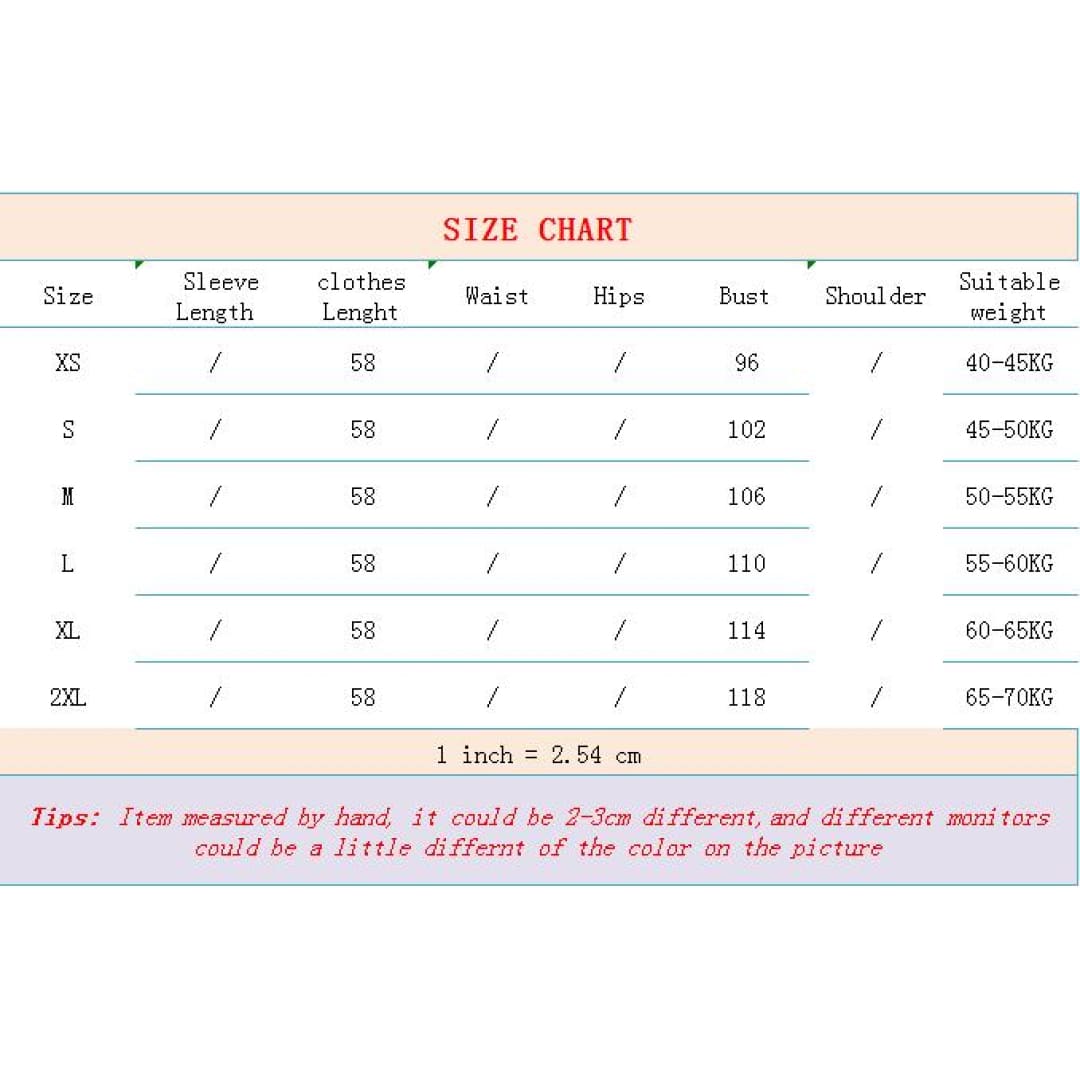 SIZE CHART

| Size | Sleeve Length | clothes Lenght | Waist | Hips | Bust | Shoulder | Suitable weight |
|---|---|---|---|---|---|---|---|
| XS | / | 58 | / | / | 96 | / | 40-45KG |
| S | / | 58 | / | / | 102 | / | 45-50KG |
| M | / | 58 | / | / | 106 | / | 50-55KG |
| L | / | 58 | / | / | 110 | / | 55-60KG |
| XL | / | 58 | / | / | 114 | / | 60-65KG |
| 2XL | / | 58 | / | / | 118 | / | 65-70KG |

1 inch = 2.54 cm

Tips: Item measured by hand, it could be 2-3cm different, and different monitors could be a little differnt of the color on the picture